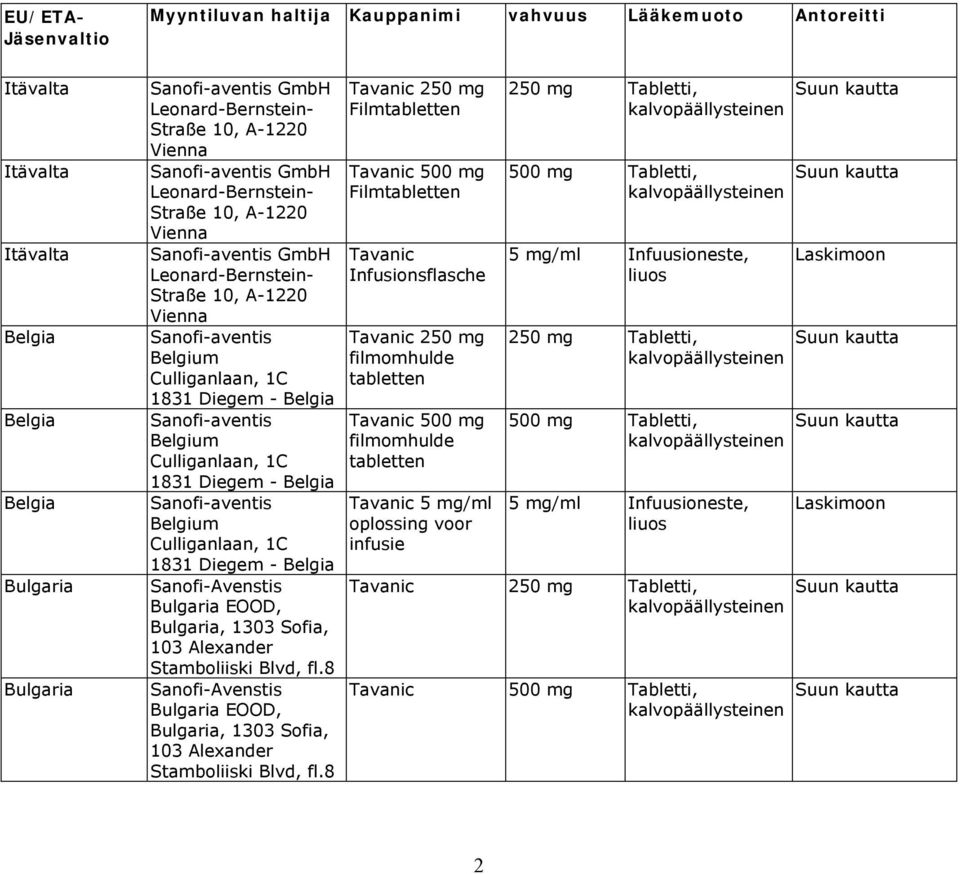 | EU/ETA-Jäsenvaltio | Myyntiluvan haltija | Kauppanimi | vahvuus | Lääkemuoto | Antoreitti |
|---|---|---|---|---|---|
| Itävalta | Sanofi-aventis GmbH Leonard-Bernstein-Straße 10, A-1220 Vienna | Tavanic 250 mg Filmtabletten | 250 mg | Tabletti, kalvopäällysteinen | Suun kautta |
| Itävalta | Sanofi-aventis GmbH Leonard-Bernstein-Straße 10, A-1220 Vienna | Tavanic 500 mg Filmtabletten | 500 mg | Tabletti, kalvopäällysteinen | Suun kautta |
| Itävalta | Sanofi-aventis GmbH Leonard-Bernstein-Straße 10, A-1220 Vienna | Tavanic Infusionsflasche | 5 mg/ml | Infuusioneste, liuos | Laskimoon |
| Belgia | Sanofi-aventis Belgium Culliganlaan, 1C 1831 Diegem - Belgia | Tavanic 250 mg filmomhulde tabletten | 250 mg | Tabletti, kalvopäällysteinen | Suun kautta |
| Belgia | Sanofi-aventis Belgium Culliganlaan, 1C 1831 Diegem - Belgia | Tavanic 500 mg filmomhulde tabletten | 500 mg | Tabletti, kalvopäällysteinen | Suun kautta |
| Belgia | Sanofi-aventis Belgium Culliganlaan, 1C 1831 Diegem - Belgia | Tavanic 5 mg/ml oplossing voor infusie | 5 mg/ml | Infuusioneste, liuos | Laskimoon |
| Bulgaria | Sanofi-Avenstis Bulgaria EOOD, Bulgaria, 1303 Sofia, 103 Alexander Stamboliiski Blvd, fl.8 | Tavanic | 250 mg | Tabletti, kalvopäällysteinen | Suun kautta |
| Bulgaria | Sanofi-Avenstis Bulgaria EOOD, Bulgaria, 1303 Sofia, 103 Alexander Stamboliiski Blvd, fl.8 | Tavanic | 500 mg | Tabletti, kalvopäällysteinen | Suun kautta |

2